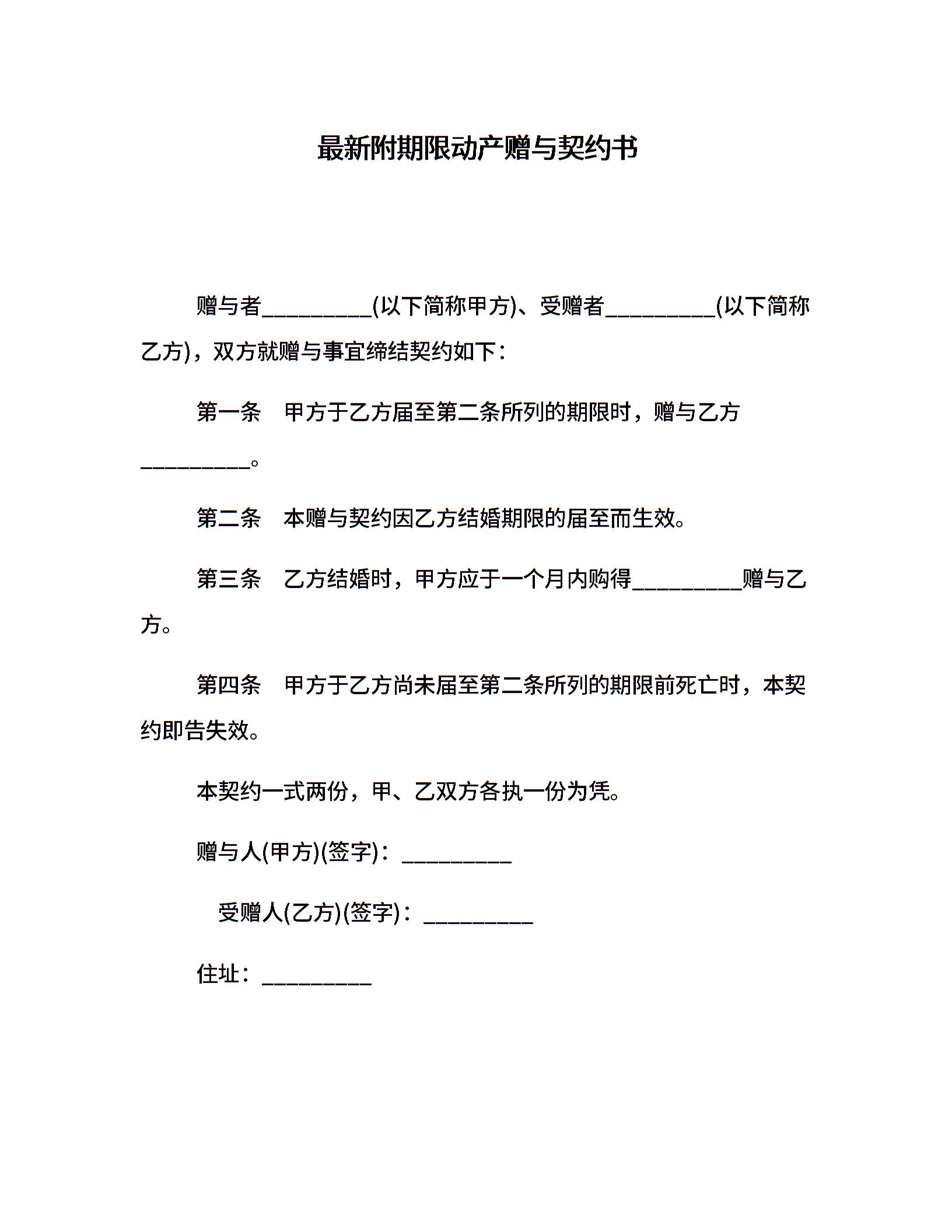 最新附期限动产赠与契约书

赠与者_________(以下简称甲方)、受赠者_________(以下简称乙方)，双方就赠与事宜缔结契约如下：

第一条　甲方于乙方届至第二条所列的期限时，赠与乙方_________。

第二条　本赠与契约因乙方结婚期限的届至而生效。

第三条　乙方结婚时，甲方应于一个月内购得_________赠与乙方。

第四条　甲方于乙方尚未届至第二条所列的期限前死亡时，本契约即告失效。

本契约一式两份，甲、乙双方各执一份为凭。

赠与人(甲方)(签字)：_________

受赠人(乙方)(签字)：_________

住址：_________